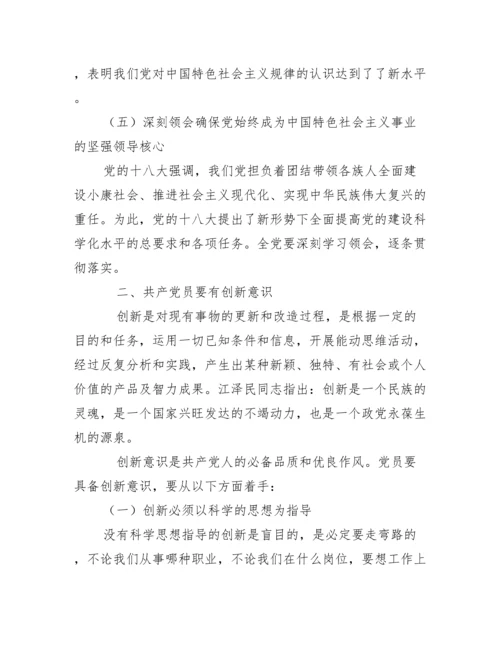 ，表明我们党对中国特色社会主义规律的认识达到了了新水平。

（五）深刻领会确保党始终成为中国特色社会主义事业的坚强领导核心

党的十八大强调，我们党担负着团结带领各族人全面建设小康社会、推进社会主义现代化、实现中华民族伟大复兴的重任。为此，党的十八大提出了新形势下全面提高党的建设科学化水平的总要求和各项任务。全党要深刻学习领会，逐条贯彻落实。

二、共产党员要有创新意识

创新是对现有事物的更新和改造过程，是根据一定的目的和任务，运用一切已知条件和信息，开展能动思维活动，经过反复分析和实践，产生出某种新颖、独特、有社会或个人价值的产品及智力成果。江泽民同志指出：创新是一个民族的灵魂，是一个国家兴旺发达的不竭动力，也是一个政党永葆生机的源泉。

创新意识是共产党人的必备品质和优良作风。党员要具备创新意识，要从以下方面着手：

（一）创新必须以科学的思想为指导

没有科学思想指导的创新是盲目的，是必定要走弯路的，不论我们从事哪种职业，不论我们在什么岗位，要想工作上